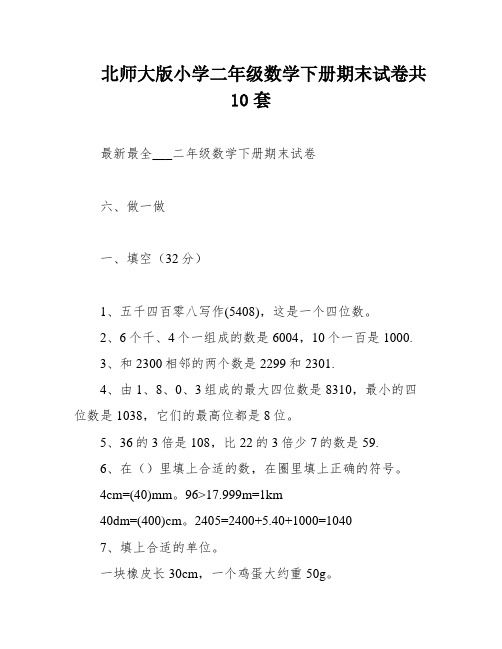 北师大版小学二年级数学下册期末试卷共10套

最新最全___二年级数学下册期末试卷

六、做一做

一、填空（32分）

1、五千四百零八写作(5408)，这是一个四位数。

2、6个千、4个一组成的数是6004，10个一百是1000.

3、和2300相邻的两个数是2299和2301.

4、由1、8、0、3组成的最大四位数是8310，最小的四位数是1038，它们的最高位都是8位。

5、36的3倍是108，比22的3倍少7的数是59.

6、在（）里填上合适的数，在圈里填上正确的符号。

4cm=(40)mm。96>17.999m=1km

40dm=(400)cm。2405=2400+5.40+1000=1040

7、填上合适的单位。

一块橡皮长30cm，一个鸡蛋大约重50g。